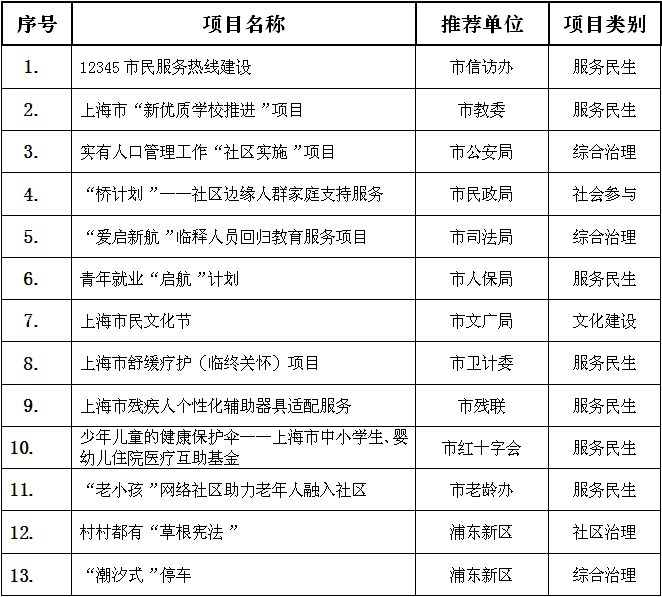 | 序号 | 项目名称 | 推荐单位 | 项目类别 |
|---|---|---|---|
| 1. | 12345 市民服务热线建设 | 市信访办 | 服务民生 |
| 2. | 上海市“新优质学校推进”项目 | 市教委 | 服务民生 |
| 3. | 实有人口管理工作“社区实施”项目 | 市公安局 | 综合治理 |
| 4. | “桥计划”——社区边缘人群家庭支持服务 | 市民政局 | 社会参与 |
| 5. | “爱启新航”临释人员回归教育服务项目 | 市司法局 | 综合治理 |
| 6. | 青年就业“启航”计划 | 市人保局 | 服务民生 |
| 7. | 上海市民文化节 | 市文广局 | 文化建设 |
| 8. | 上海市舒缓疗护（临终关怀）项目 | 市卫计委 | 服务民生 |
| 9. | 上海市残疾人个性化辅助器具适配服务 | 市残联 | 服务民生 |
| 10. | 少年儿童的健康保护伞——上海市中小学生、婴幼儿住院医疗互助基金 | 市红十字会 | 服务民生 |
| 11. | “老小孩”网络社区助力老年人融入社区 | 市老龄办 | 服务民生 |
| 12. | 村村都有“草根宪法” | 浦东新区 | 社区治理 |
| 13. | “潮汐式”停车 | 浦东新区 | 综合治理 |